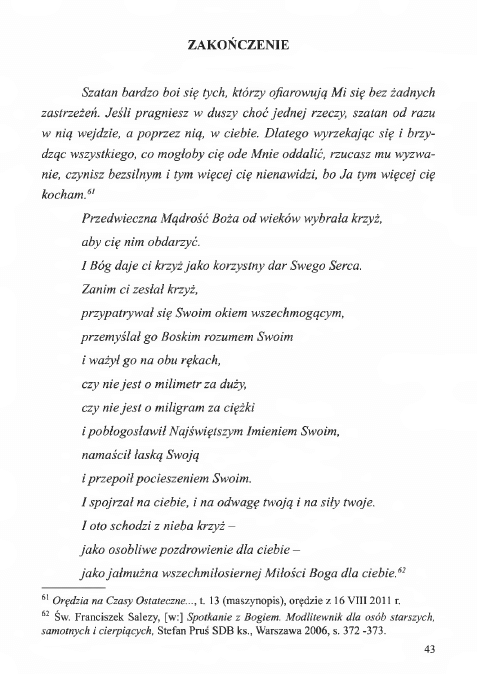 ZAKOŃCZENIE

Szatan bardzo boi się tych, którzy ofiarowują Mi się bez żadnych zastrzeżeń. Jeśli pragniesz w duszy choć jednej rzeczy, szatan od razu w nią wejdzie, a poprzez nią, w ciebie. Dlatego wyrzekając się i brzydząc wszystkiego, co mogłoby cię ode Mnie oddalić, rzucasz mu wyzwanie, czynisz bezsilnym i tym więcej cię nienawidzi, bo Ja tym więcej cię kocham.$^{61}$

Przedwieczna Mądrość Boża od wieków wybrała krzyż,
aby cię nim obdarzyć.
I Bóg daje ci krzyż jako korzystny dar Swego Serca.
Zanim ci zesłał krzyż,
przypatrywał się Swoim okiem wszechmogącym,
przemyślał go Boskim rozumem Swoim
i ważył go na obu rękach,
czy nie jest o milimetr za duży,
czy nie jest o miligram za ciężki
i pobłogosławił Najświętszym Imieniem Swoim,
namaścił łaską Swoją
i przepoił pocieszeniem Swoim.
I spojrzał na ciebie, i na odwagę twoją i na siły twoje.
I oto schodzi z nieba krzyż –
jako osobliwe pozdrowienie dla ciebie –
jako jałmużna wszechmiłosiernej Miłości Boga dla ciebie.$^{62}$

$^{61}$ Orędzia na Czasy Ostateczne..., t. 13 (maszynopis), orędzie z 16 VIII 2011 r.
$^{62}$ Św. Franciszek Salezy, [w:] Spotkanie z Bogiem. Modlitewnik dla osób starszych, samotnych i cierpiących, Stefan Pruś SDB ks., Warszawa 2006, s. 372 -373.

43